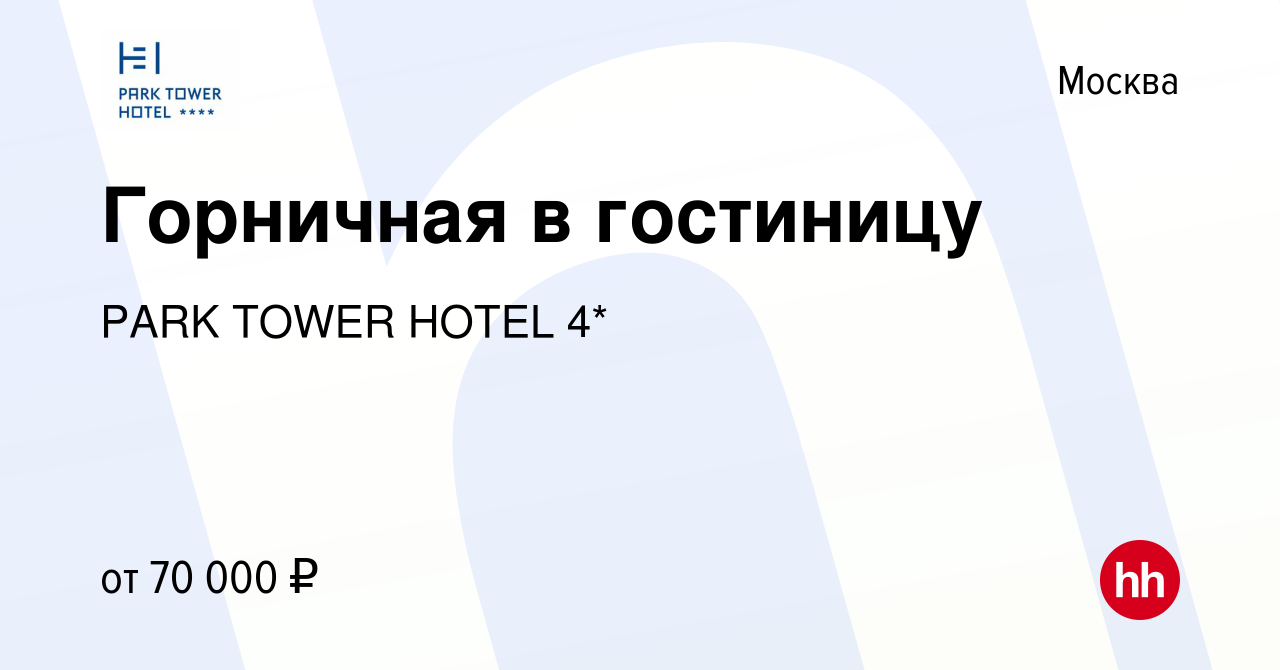 PARK TOWER HOTEL ****

Москва

Горничная в гостиницу

PARK TOWER HOTEL 4*

от 70 000 ₽

hh